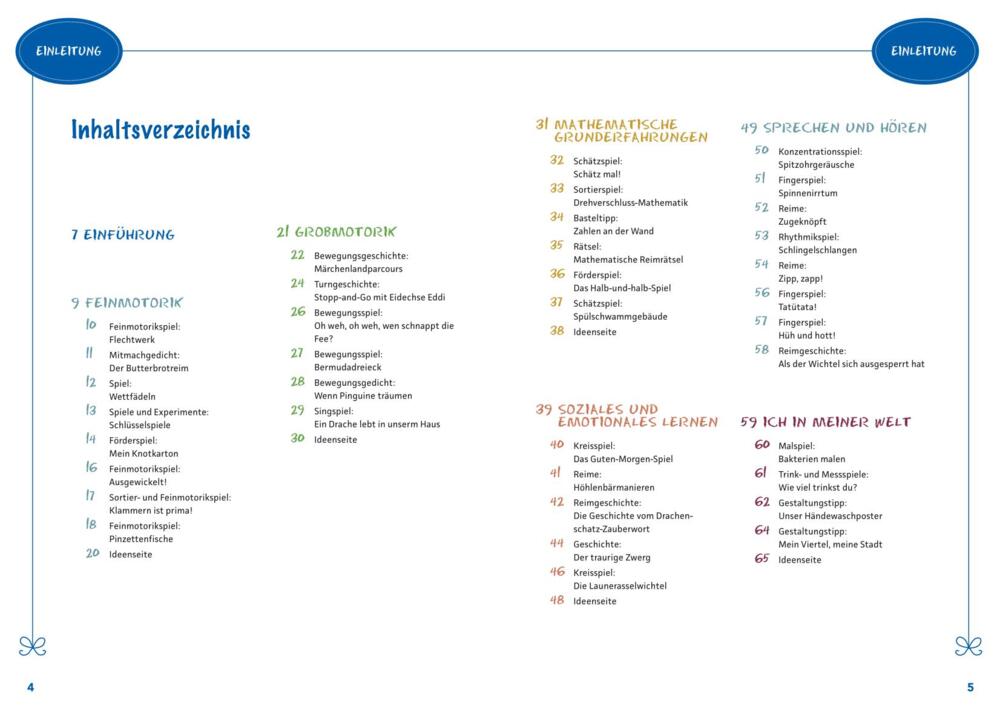 EINLEITUNG

Inhaltsverzeichnis

7 EINFÜHRUNG

9 FEINMOTORIK
10 Feinmotorikspiel:
Flechtwerk
11 Mitmachgedicht:
Der Butterbrotreim
12 Spiel:
Wettfädeln
13 Spiele und Experimente:
Schlüsselspiele
14 Förderspiel:
Mein Knotkarton
16 Feinmotorikspiel:
Ausgewickelt!
17 Sortier- und Feinmotorikspiel:
Klammern ist prima!
18 Feinmotorikspiel:
Pinzettenfische
20 Ideenseite

21 GROBMOTORIK
22 Bewegungsgeschichte:
Märchenlandparcours
24 Turngeschichte:
Stopp-and-Go mit Eidechse Eddi
26 Bewegungsspiel:
Oh weh, oh weh, wen schnappt die Fee?
27 Bewegungsspiel:
Bermudadreieck
28 Bewegungsgedicht:
Wenn Pinguine träumen
29 Singspiel:
Ein Drache lebt in unserm Haus
30 Ideenseite

4

EINLEITUNG

31 MATHEMATISCHE GRUNDERFAHRUNGEN
32 Schätzspiel:
Schätz mal!
33 Sortierspiel:
Drehverschluss-Mathematik
34 Basteltipp:
Zahlen an der Wand
35 Rätsel:
Mathematische Reimrätsel
36 Förderspiel:
Das Halb-und-halb-Spiel
37 Schätzspiel:
Spülschwammgebäude
38 Ideenseite

39 SOZIALES UND EMOTIONALES LERNEN
40 Kreisspiel:
Das Guten-Morgen-Spiel
41 Reime:
Höhlenbärmanieren
42 Reimgeschichte:
Die Geschichte vom Drachenschatz-Zauberwort
44 Geschichte:
Der traurige Zwerg
46 Kreisspiel:
Die Launerasselwichtel
48 Ideenseite

49 SPRECHEN UND HÖREN
50 Konzentrationsspiel:
Spitzohrgeräusche
51 Fingerspiel:
Spinnenirrtum
52 Reime:
Zugeknöpft
53 Rhythmikspiel:
Schlingelschlangen
54 Reime:
Zipp, zapp!
56 Fingerspiel:
Tatütata!
57 Fingerspiel:
Hüh und hott!
58 Reimgeschichte:
Als der Wichtel sich ausgesperrt hat

59 ICH IN MEINER WELT
60 Malspiel:
Bakterien malen
61 Trink- und Messspiele:
Wie viel trinkst du?
62 Gestaltungstipp:
Unser Händewaschposter
64 Gestaltungstipp:
Mein Viertel, meine Stadt
65 Ideenseite

5